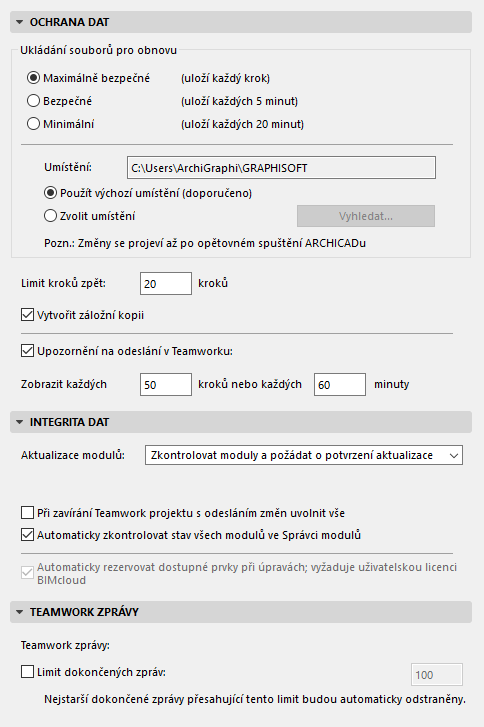 OCHRANA DAT

Ukládání souborů pro obnovu

Maximálně bezpečné (uloží každý krok)

Bezpečné (uloží každých 5 minut)

Minimální (uloží každých 20 minut)

Umístění: C:\Users\ArchiGraphi\GRAPHISOFT

Použít výchozí umístění (doporučeno)

Zvolit umístění Vyhledat...

Pozn.: Změny se projeví až po opětovném spuštění ARCHICADu

Limit kroků zpět: 20 kroků

Vytvořit záložní kopii

Upozornění na odeslání v Teamworku:

Zobrazit každých 50 kroků nebo každých 60 minuty

INTEGRITA DAT

Aktualizace modulů: Zkontrolovat moduly a požádat o potvrzení aktualizace

Při zavírání Teamwork projektu s odesláním změn uvolnit vše

Automaticky zkontrolovat stav všech modulů ve Správci modulů

Automaticky rezervovat dostupné prvky při úpravách; vyžaduje uživatelskou licenci BIMcloud

TEAMWORK ZPRÁVY

Teamwork zprávy:

Limit dokončených zpráv: 100

Nejstarší dokončené zprávy přesahující tento limit budou automaticky odstraněny.